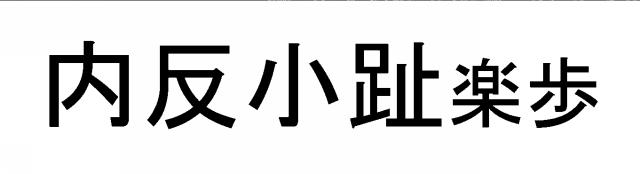 内反小趾楽歩